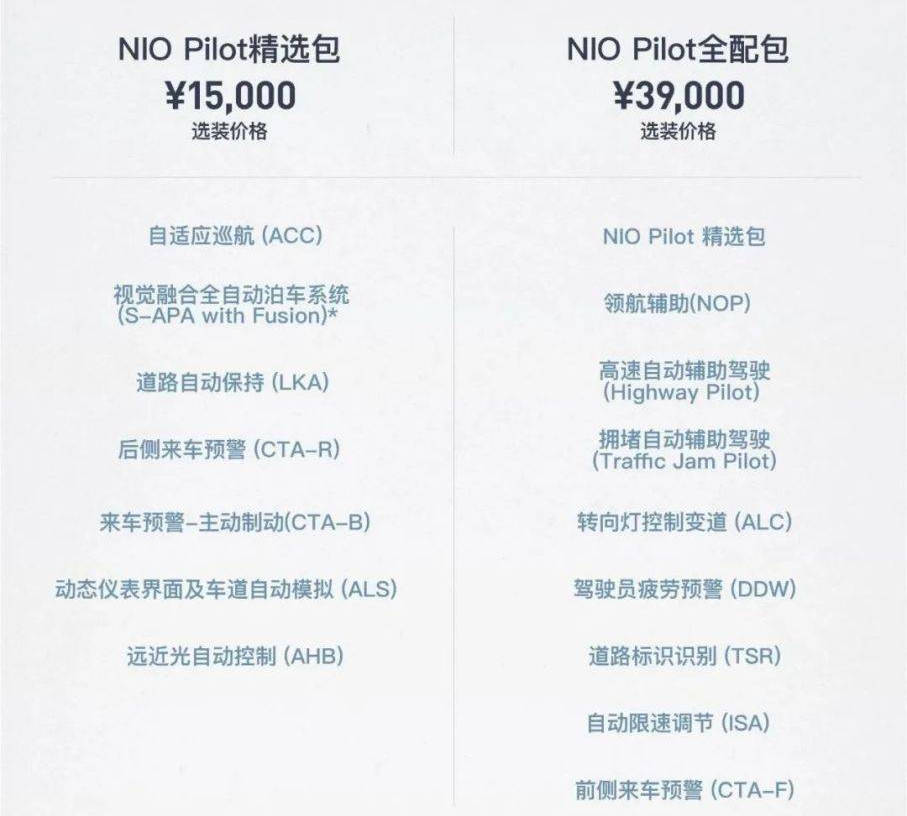 NIO Pilot精选包
¥15,000
选装价格

自适应巡航 (ACC)

视觉融合全自动泊车系统 (S-APA with Fusion)*

道路自动保持 (LKA)

后侧来车预警 (CTA-R)

来车预警-主动制动(CTA-B)

动态仪表界面及车道自动模拟 (ALS)

远近光自动控制 (AHB)

NIO Pilot全配包
¥39,000
选装价格

NIO Pilot 精选包

领航辅助(NOP)

高速自动辅助驾驶 (Highway Pilot)

拥堵自动辅助驾驶 (Traffic Jam Pilot)

转向灯控制变道 (ALC)

驾驶员疲劳预警 (DDW)

道路标识识别 (TSR)

自动限速调节 (ISA)

前侧来车预警 (CTA-F)